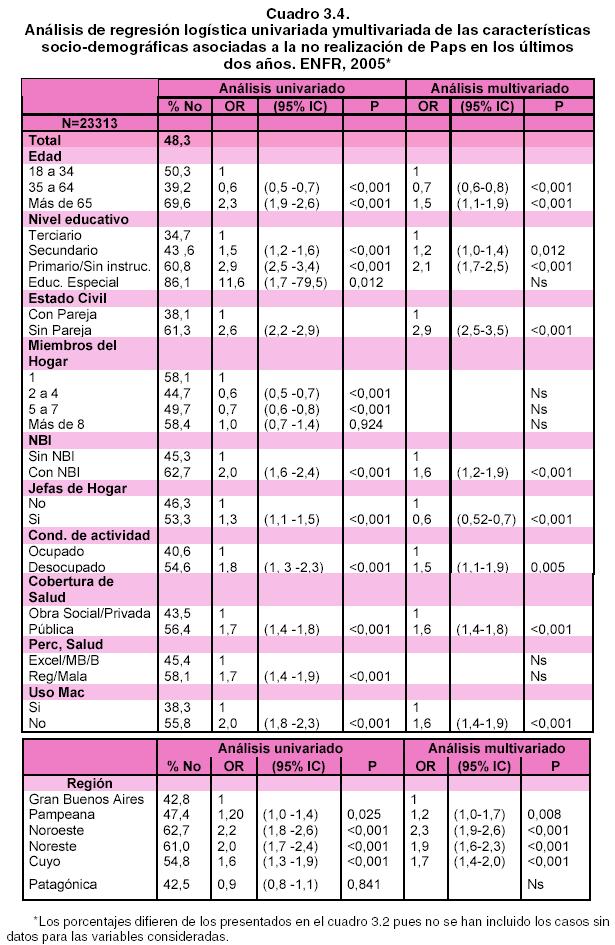 Cuadro 3.4.
Análisis de regresión logística univariada ymultivariada de las características socio-demográficas asociadas a la no realización de Paps en los últimos dos años. ENFR, 2005*

| | Análisis univariado | | | | Análisis multivariado | | |
|---|---|---|---|---|---|---|---|
| | % No | OR | (95% IC) | P | OR | (95% IC) | P |
| N=23313 | | | | | | | |
| Total | 48,3 | | | | | | |
| Edad | | | | | | | |
| 18 a 34 | 50,3 | 1 | | | 1 | | |
| 35 a 64 | 39,2 | 0,6 | (0,5 -0,7) | <0,001 | 0,7 | (0,6-0,8) | <0,001 |
| Más de 65 | 69,6 | 2,3 | (1,9 -2,6) | <0,001 | 1,5 | (1,1-1,9) | <0,001 |
| Nivel educativo | | | | | | | |
| Terciario | 34,7 | 1 | | | 1 | | |
| Secundario | 43 ,6 | 1,5 | (1,2 -1,6) | <0,001 | 1,2 | (1,0-1,4) | 0,012 |
| Primario/Sin instruc. | 60,8 | 2,9 | (2,5 -3,4) | <0,001 | 2,1 | (1,7-2,5) | <0,001 |
| Educ. Especial | 86,1 | 11,6 | (1,7 -79,5) | 0,012 | | | Ns |
| Estado Civil | | | | | | | |
| Con Pareja | 38,1 | 1 | | | 1 | | |
| Sin Pareja | 61,3 | 2,6 | (2,2 -2,9) | | 2,9 | (2,5-3,5) | <0,001 |
| Miembros del Hogar | | | | | | | |
| 1 | 58,1 | 1 | | | | | |
| 2 a 4 | 44,7 | 0,6 | (0,5 -0,7) | <0,001 | | | Ns |
| 5 a 7 | 49,7 | 0,7 | (0,6 -0,8) | <0,001 | | | Ns |
| Más de 8 | 58,4 | 1,0 | (0,7 -1,4) | 0,924 | | | Ns |
| NBI | | | | | | | |
| Sin NBI | 45,3 | 1 | | | 1 | | |
| Con NBI | 62,7 | 2,0 | (1,6 -2,4) | <0,001 | 1,6 | (1,2-1,9) | <0,001 |
| Jefas de Hogar | | | | | | | |
| No | 46,3 | 1 | | | 1 | | |
| Si | 53,3 | 1,3 | (1,1 -1,5) | <0,001 | 0,6 | (0,52-0,7) | <0,001 |
| Cond. de actividad | | | | | | | |
| Ocupado | 40,6 | 1 | | | 1 | | |
| Desocupado | 54,6 | 1,8 | (1, 3 -2,3) | <0,001 | 1,5 | (1,1-1,9) | 0,005 |
| Cobertura de Salud | | | | | | | |
| Obra Social/Privada | 43,5 | 1 | | | 1 | | |
| Pública | 56,4 | 1,7 | (1,4 -1,8) | <0,001 | 1,6 | (1,4-1,8) | <0,001 |
| Perc, Salud | | | | | | | |
| Excel/MB/B | 45,4 | 1 | | | | | Ns |
| Reg/Mala | 58,1 | 1,7 | (1,4 -1,9) | <0,001 | | | Ns |
| Uso Mac | | | | | | | |
| Si | 38,3 | 1 | | | 1 | | |
| No | 55,8 | 2,0 | (1,8 -2,3) | <0,001 | 1,6 | (1,4-1,9) | <0,001 |

| | Análisis univariado | | | | Análisis multivariado | | |
|---|---|---|---|---|---|---|---|
| | % No | OR | (95% IC) | P | OR | (95% IC) | P |
| Región | | | | | | | |
| Gran Buenos Aires | 42,8 | 1 | | | 1 | | |
| Pampeana | 47,4 | 1,20 | (1,0 -1,4) | 0,025 | 1,2 | (1,0-1,7) | 0,008 |
| Noroeste | 62,7 | 2,2 | (1,8 -2,6) | <0,001 | 2,3 | (1,9-2,6) | <0,001 |
| Noreste | 61,0 | 2,0 | (1,7 -2,4) | <0,001 | 1,9 | (1,6-2,3) | <0,001 |
| Cuyo | 54,8 | 1,6 | (1,3 -1,9) | <0,001 | 1,7 | (1,4-2,0) | <0,001 |
| Patagónica | 42,5 | 0,9 | (0,8 -1,1) | 0,841 | | | Ns |

*Los porcentajes difieren de los presentados en el cuadro 3.2 pues no se han incluido los casos sin datos para las variables consideradas.